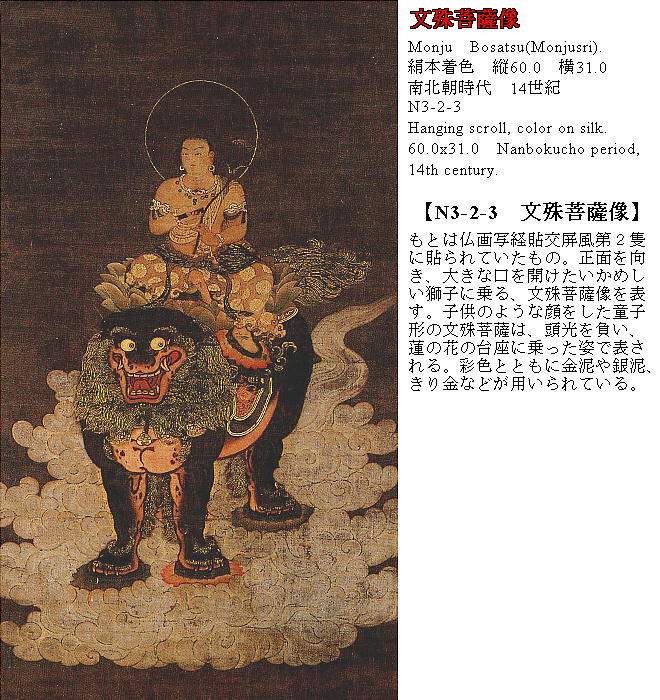 文殊菩薩像

Monju Bosatsu(Monjusri).
絹本着色 縦60.0 横31.0
南北朝時代 14世紀
N3-2-3
Hanging scroll, color on silk.
60.0x31.0 Nanbokucho period, 14th century.

【N3-2-3 文殊菩薩像】

もとは仏画写経貼交屏風第2隻に貼られていたもの。正面を向き、大きな口を開けたいかめしい獅子に乗る、文殊菩薩像を表す。子供のような顔をした童子形の文殊菩薩は、頭光を負い、蓮の花の台座に乗った姿で表される。彩色とともに金泥や銀泥、きり金などが用いられている。